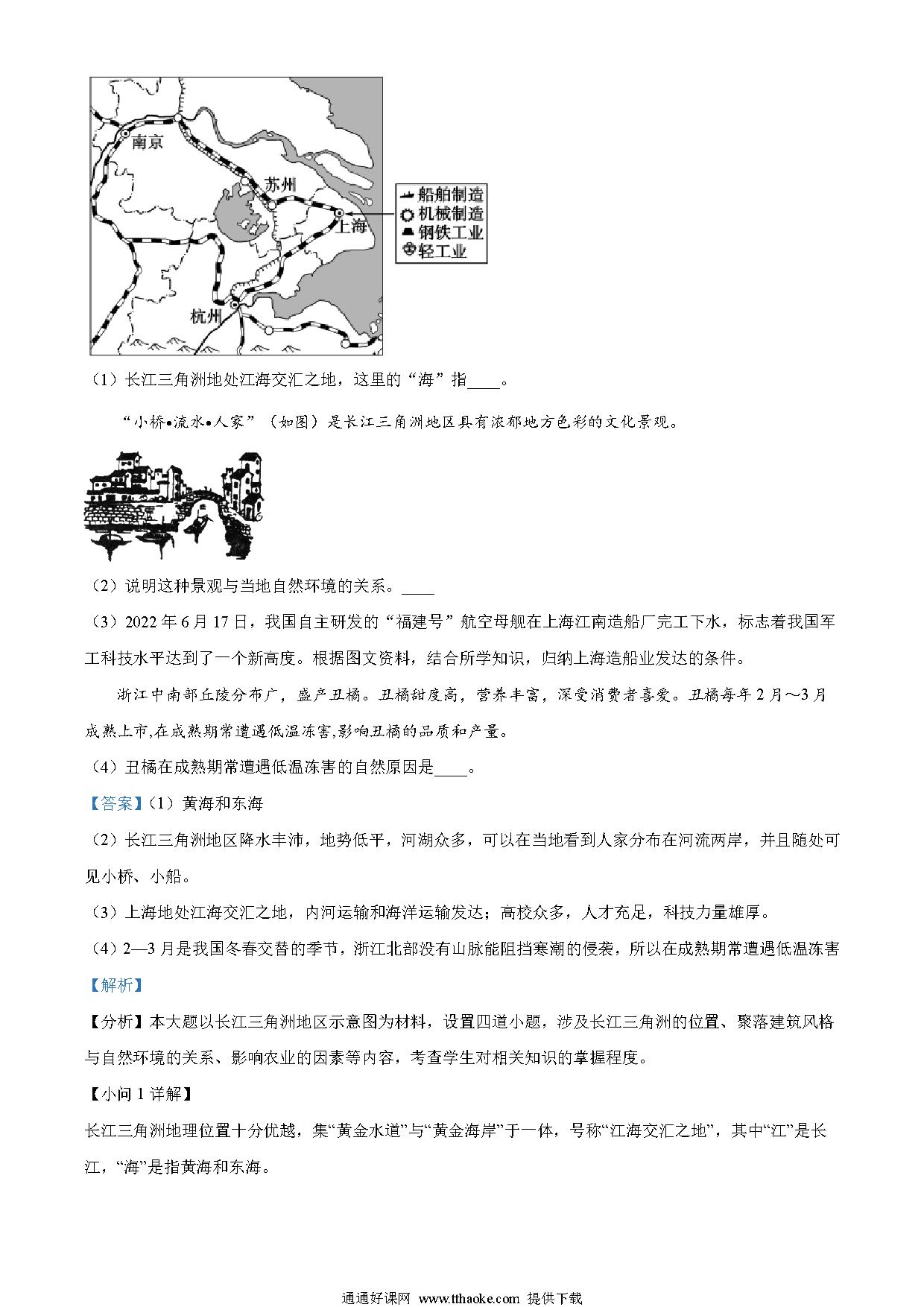 南京
苏州
上海
杭州
船舶制造
机械制造
钢铁工业
轻工业

（1）长江三角洲地处江海交汇之地，这里的“海”指____。

“小桥•流水•人家”（如图）是长江三角洲地区具有浓郁地方色彩的文化景观。

（2）说明这种景观与当地自然环境的关系。____

（3）2022 年 6 月 17 日，我国自主研发的“福建号”航空母舰在上海江南造船厂完工下水，标志着我国军工科技水平达到了一个新高度。根据图文资料，结合所学知识，归纳上海造船业发达的条件。

浙江中南部丘陵分布广，盛产丑橘。丑橘甜度高，营养丰富，深受消费者喜爱。丑橘每年 2 月～3 月成熟上市,在成熟期常遭遇低温冻害,影响丑橘的品质和产量。

（4）丑橘在成熟期常遭遇低温冻害的自然原因是____。

【答案】（1）黄海和东海

（2）长江三角洲地区降水丰沛，地势低平，河湖众多，可以在当地看到人家分布在河流两岸，并且随处可见小桥、小船。

（3）上海地处江海交汇之地，内河运输和海洋运输发达；高校众多，人才充足，科技力量雄厚。

（4）2—3 月是我国冬春交替的季节，浙江北部没有山脉能阻挡寒潮的侵袭，所以在成熟期常遭遇低温冻害

【解析】

【分析】本大题以长江三角洲地区示意图为材料，设置四道小题，涉及长江三角洲的位置、聚落建筑风格与自然环境的关系、影响农业的因素等内容，考查学生对相关知识的掌握程度。

【小问 1 详解】

长江三角洲地理位置十分优越，集“黄金水道”与“黄金海岸”于一体，号称“江海交汇之地”，其中“江”是长江，“海”是指黄海和东海。

通通好课网 www.tthaoke.com 提供下载